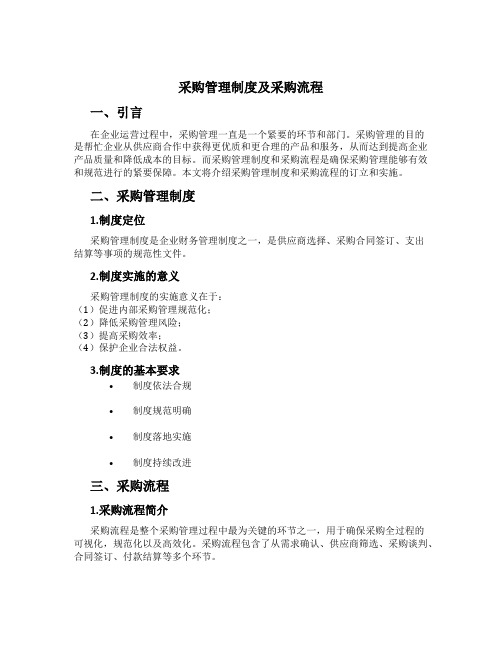 采购管理制度及采购流程

一、引言

在企业运营过程中，采购管理一直是一个紧要的环节和部门。采购管理的目的是帮忙企业从供应商合作中获得更优质和更合理的产品和服务，从而达到提高企业产品质量和降低成本的目标。而采购管理制度和采购流程是确保采购管理能够有效和规范进行的紧要保障。本文将介绍采购管理制度和采购流程的订立和实施。

二、采购管理制度

1.制度定位

采购管理制度是企业财务管理制度之一，是供应商选择、采购合同签订、支出结算等事项的规范性文件。

2.制度实施的意义

采购管理制度的实施意义在于：
（1）促进内部采购管理规范化；
（2）降低采购管理风险；
（3）提高采购效率；
（4）保护企业合法权益。

3.制度的基本要求

• 制度依法合规
• 制度规范明确
• 制度落地实施
• 制度持续改进

三、采购流程

1.采购流程简介

采购流程是整个采购管理过程中最为关键的环节之一，用于确保采购全过程的可视化，规范化以及高效化。采购流程包含了从需求确认、供应商筛选、采购谈判、合同签订、付款结算等多个环节。